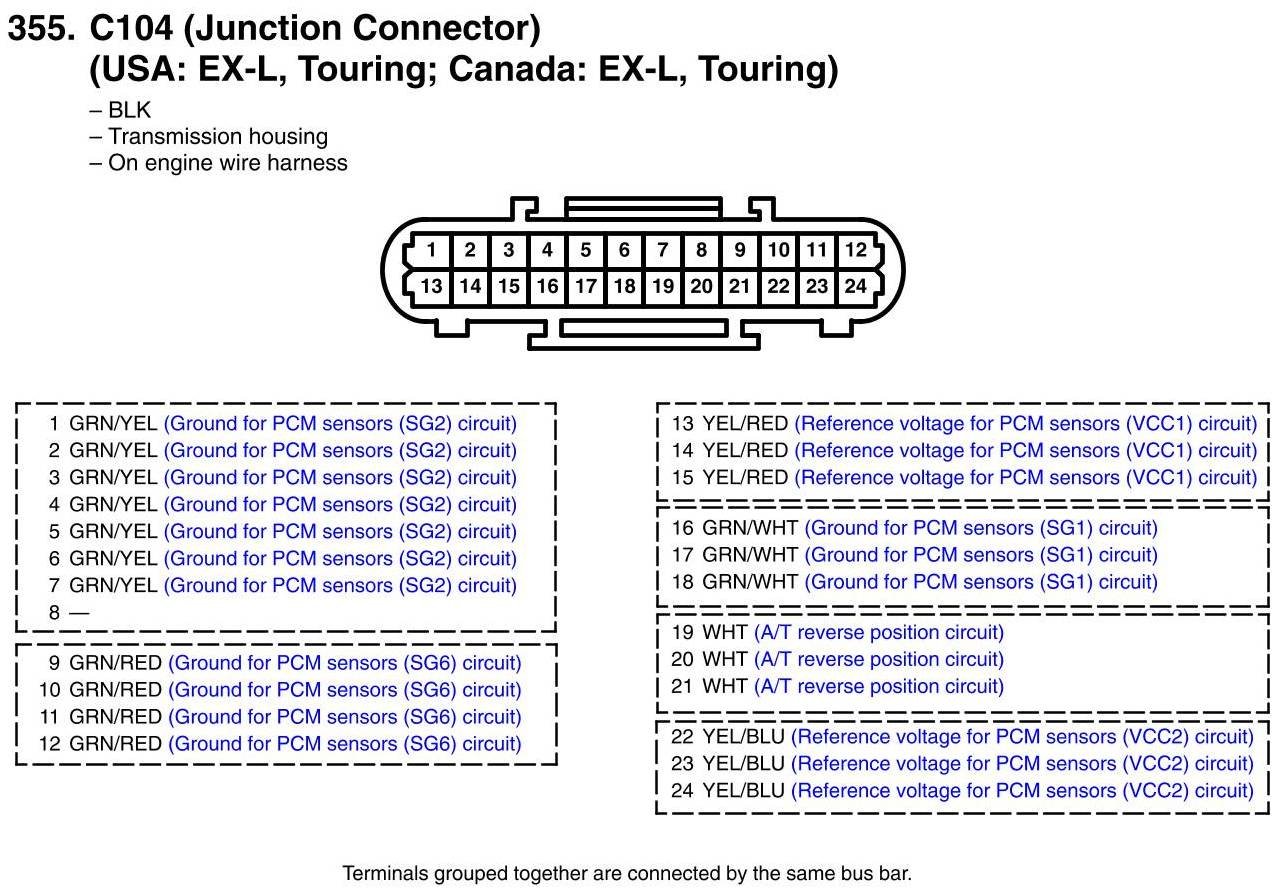 355. C104 (Junction Connector)
(USA: EX-L, Touring; Canada: EX-L, Touring)

– BLK
– Transmission housing
– On engine wire harness

1 2 3 4 5 6 7 8 9 10 11 12
13 14 15 16 17 18 19 20 21 22 23 24

1 GRN/YEL (Ground for PCM sensors (SG2) circuit)
2 GRN/YEL (Ground for PCM sensors (SG2) circuit)
3 GRN/YEL (Ground for PCM sensors (SG2) circuit)
4 GRN/YEL (Ground for PCM sensors (SG2) circuit)
5 GRN/YEL (Ground for PCM sensors (SG2) circuit)
6 GRN/YEL (Ground for PCM sensors (SG2) circuit)
7 GRN/YEL (Ground for PCM sensors (SG2) circuit)
8 —

9 GRN/RED (Ground for PCM sensors (SG6) circuit)
10 GRN/RED (Ground for PCM sensors (SG6) circuit)
11 GRN/RED (Ground for PCM sensors (SG6) circuit)
12 GRN/RED (Ground for PCM sensors (SG6) circuit)

13 YEL/RED (Reference voltage for PCM sensors (VCC1) circuit)
14 YEL/RED (Reference voltage for PCM sensors (VCC1) circuit)
15 YEL/RED (Reference voltage for PCM sensors (VCC1) circuit)

16 GRN/WHT (Ground for PCM sensors (SG1) circuit)
17 GRN/WHT (Ground for PCM sensors (SG1) circuit)
18 GRN/WHT (Ground for PCM sensors (SG1) circuit)

19 WHT (A/T reverse position circuit)
20 WHT (A/T reverse position circuit)
21 WHT (A/T reverse position circuit)

22 YEL/BLU (Reference voltage for PCM sensors (VCC2) circuit)
23 YEL/BLU (Reference voltage for PCM sensors (VCC2) circuit)
24 YEL/BLU (Reference voltage for PCM sensors (VCC2) circuit)

Terminals grouped together are connected by the same bus bar.